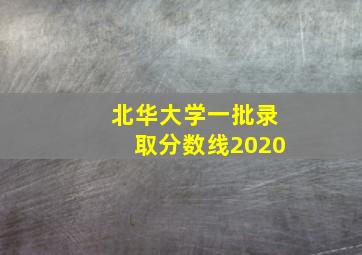 北华大学一批录取分数线2020